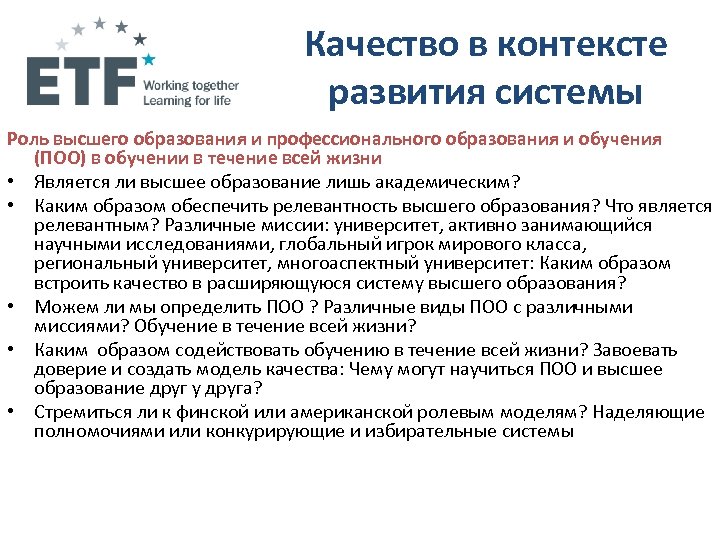 ETF Working together Learning for life

Качество в контексте развития системы

Роль высшего образования и профессионального образования и обучения (ПОО) в обучении в течение всей жизни

• Является ли высшее образование лишь академическим?
• Каким образом обеспечить релевантность высшего образования? Что является релевантным? Различные миссии: университет, активно занимающийся научными исследованиями, глобальный игрок мирового класса, региональный университет, многоаспектный университет: Каким образом встроить качество в расширяющуюся систему высшего образования?
• Можем ли мы определить ПОО ? Различные виды ПОО с различными миссиями? Обучение в течение всей жизни?
• Каким образом содействовать обучению в течение всей жизни? Завоевать доверие и создать модель качества: Чему могут научиться ПОО и высшее образование друг у друга?
• Стремиться ли к финской или американской ролевым моделям? Наделяющие полномочиями или конкурирующие и избирательные системы